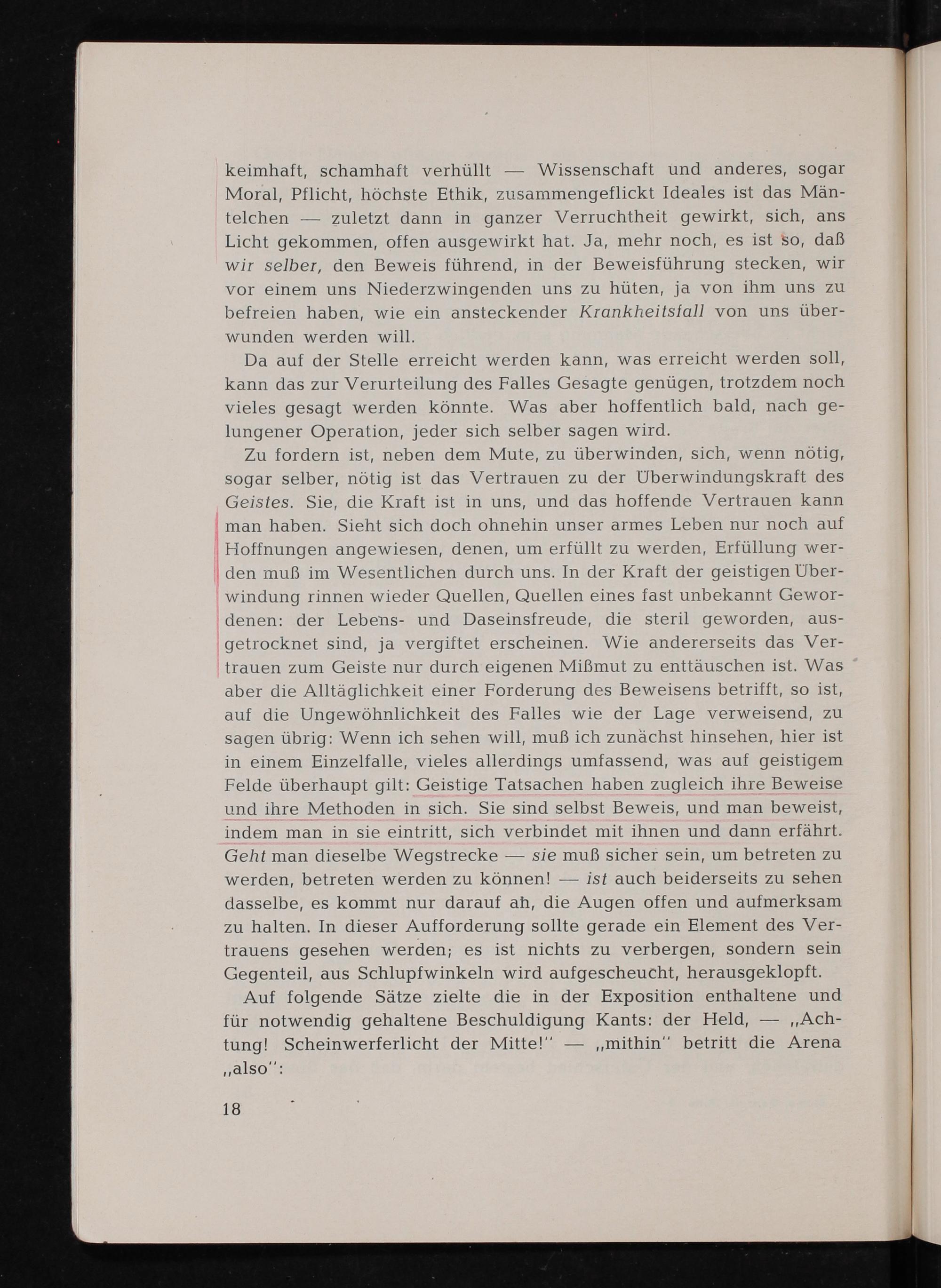 keimhaft, schamhaft verhüllt — Wissenschaft und anderes, sogar Moral, Pflicht, höchste Ethik, zusammengeflickt Ideales ist das Mäntelchen — zuletzt dann in ganzer Verruchtheit gewirkt, sich, ans Licht gekommen, offen ausgewirkt hat. Ja, mehr noch, es ist so, daß wir selber, den Beweis führend, in der Beweisführung stecken, wir vor einem uns Niederzwingenden uns zu hüten, ja von ihm uns zu befreien haben, wie ein ansteckender Krankheitsfall von uns überwunden werden will.

Da auf der Stelle erreicht werden kann, was erreicht werden soll, kann das zur Verurteilung des Falles Gesagte genügen, trotzdem noch vieles gesagt werden könnte. Was aber hoffentlich bald, nach gelungener Operation, jeder sich selber sagen wird.

Zu fordern ist, neben dem Mute, zu überwinden, sich, wenn nötig, sogar selber, nötig ist das Vertrauen zu der Überwindungskraft des Geistes. Sie, die Kraft ist in uns, und das hoffende Vertrauen kann man haben. Sieht sich doch ohnehin unser armes Leben nur noch auf Hoffnungen angewiesen, denen, um erfüllt zu werden, Erfüllung werden muß im Wesentlichen durch uns. In der Kraft der geistigen Überwindung rinnen wieder Quellen, Quellen eines fast unbekannt Gewordenen: der Lebens- und Daseinsfreude, die steril geworden, ausgetrocknet sind, ja vergiftet erscheinen. Wie andererseits das Vertrauen zum Geiste nur durch eigenen Mißmut zu enttäuschen ist. Was aber die Alltäglichkeit einer Forderung des Beweisens betrifft, so ist, auf die Ungewöhnlichkeit des Falles wie der Lage verweisend, zu sagen übrig: Wenn ich sehen will, muß ich zunächst hinsehen, hier ist in einem Einzelfalle, vieles allerdings umfassend, was auf geistigem Felde überhaupt gilt: Geistige Tatsachen haben zugleich ihre Beweise und ihre Methoden in sich. Sie sind selbst Beweis, und man beweist, indem man in sie eintritt, sich verbindet mit ihnen und dann erfährt. Geht man dieselbe Wegstrecke — sie muß sicher sein, um betreten zu werden, betreten werden zu können! — ist auch beiderseits zu sehen dasselbe, es kommt nur darauf an, die Augen offen und aufmerksam zu halten. In dieser Aufforderung sollte gerade ein Element des Vertrauens gesehen werden; es ist nichts zu verbergen, sondern sein Gegenteil, aus Schlupfwinkeln wird aufgescheucht, herausgeklopft.

Auf folgende Sätze zielte die in der Exposition enthaltene und für notwendig gehaltene Beschuldigung Kants: der Held, — „Achtung! Scheinwerferlicht der Mitte!" — „mithin" betritt die Arena „also":

18